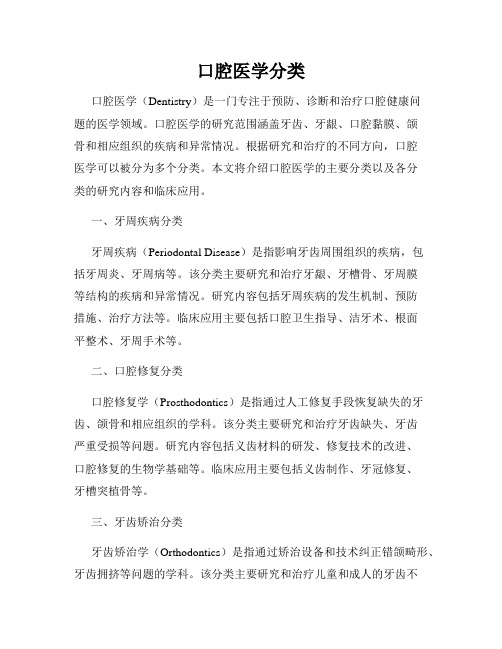 口腔医学分类

口腔医学（Dentistry）是一门专注于预防、诊断和治疗口腔健康问题的医学领域。口腔医学的研究范围涵盖牙齿、牙龈、口腔黏膜、颌骨和相应组织的疾病和异常情况。根据研究和治疗的不同方向，口腔医学可以被分为多个分类。本文将介绍口腔医学的主要分类以及各分类的研究内容和临床应用。

一、牙周疾病分类

牙周疾病（Periodontal Disease）是指影响牙齿周围组织的疾病，包括牙周炎、牙周病等。该分类主要研究和治疗牙龈、牙槽骨、牙周膜等结构的疾病和异常情况。研究内容包括牙周疾病的发生机制、预防措施、治疗方法等。临床应用主要包括口腔卫生指导、洁牙术、根面平整术、牙周手术等。

二、口腔修复分类

口腔修复学（Prosthodontics）是指通过人工修复手段恢复缺失的牙齿、颌骨和相应组织的学科。该分类主要研究和治疗牙齿缺失、牙齿严重受损等问题。研究内容包括义齿材料的研发、修复技术的改进、口腔修复的生物学基础等。临床应用主要包括义齿制作、牙冠修复、牙槽突植骨等。

三、牙齿矫治分类

牙齿矫治学（Orthodontics）是指通过矫治设备和技术纠正错颌畸形、牙齿拥挤等问题的学科。该分类主要研究和治疗儿童和成人的牙齿不